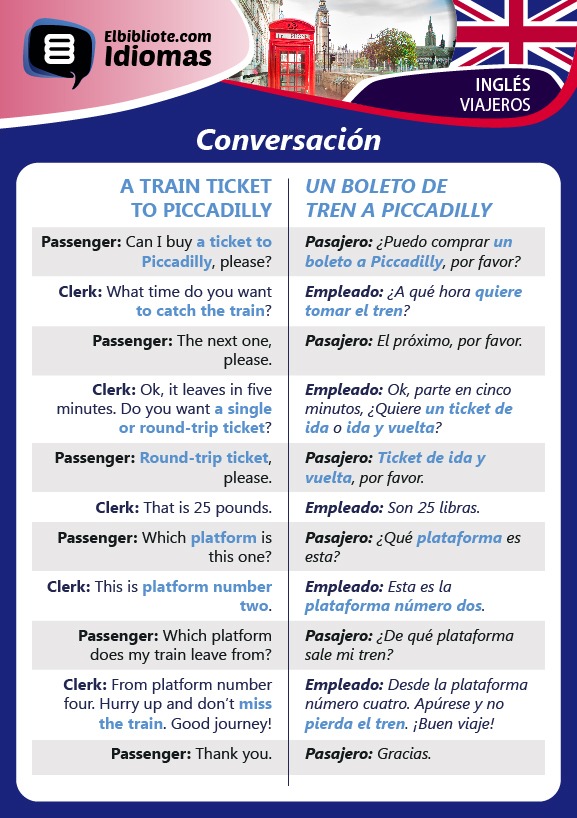 Elbibliote.com
Idiomas

INGLÉS
VIAJEROS

Conversación

| A TRAIN TICKET TO PICCADILLY | UN BOLETO DE TREN A PICCADILLY |
|---|---|
| Passenger: Can I buy a ticket to Piccadilly, please? | Pasajero: ¿Puedo comprar un boleto a Piccadilly, por favor? |
| Clerk: What time do you want to catch the train? | Empleado: ¿A qué hora quiere tomar el tren? |
| Passenger: The next one, please. | Pasajero: El próximo, por favor. |
| Clerk: Ok, it leaves in five minutes. Do you want a single or round-trip ticket? | Empleado: Ok, parte en cinco minutos, ¿Quiere un ticket de ida o ida y vuelta? |
| Passenger: Round-trip ticket, please. | Pasajero: Ticket de ida y vuelta, por favor. |
| Clerk: That is 25 pounds. | Empleado: Son 25 libras. |
| Passenger: Which platform is this one? | Pasajero: ¿Qué plataforma es esta? |
| Clerk: This is platform number two. | Empleado: Esta es la plataforma número dos. |
| Passenger: Which platform does my train leave from? | Pasajero: ¿De qué plataforma sale mi tren? |
| Clerk: From platform number four. Hurry up and don't miss the train. Good journey! | Empleado: Desde la plataforma número cuatro. Apúrese y no pierda el tren. ¡Buen viaje! |
| Passenger: Thank you. | Pasajero: Gracias. |